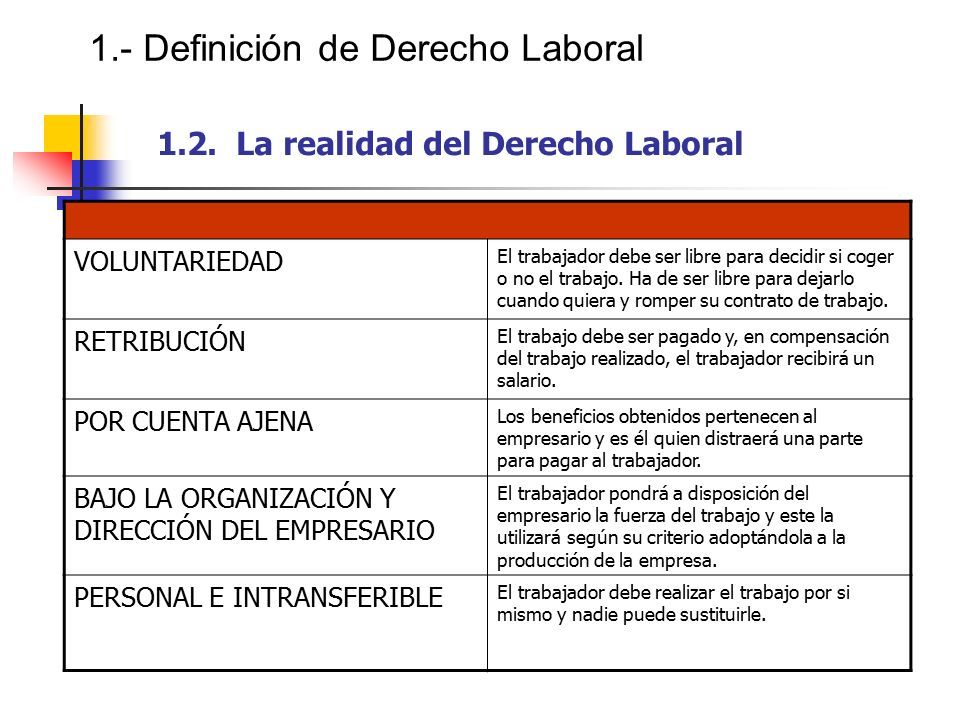 1.- Definición de Derecho Laboral

1.2. La realidad del Derecho Laboral

| | |
|---|---|
| VOLUNTARIEDAD | El trabajador debe ser libre para decidir si coger o no el trabajo. Ha de ser libre para dejarlo cuando quiera y romper su contrato de trabajo. |
| RETRIBUCIÓN | El trabajo debe ser pagado y, en compensación del trabajo realizado, el trabajador recibirá un salario. |
| POR CUENTA AJENA | Los beneficios obtenidos pertenecen al empresario y es él quien distraerá una parte para pagar al trabajador. |
| BAJO LA ORGANIZACIÓN Y DIRECCIÓN DEL EMPRESARIO | El trabajador pondrá a disposición del empresario la fuerza del trabajo y este la utilizará según su criterio adoptándola a la producción de la empresa. |
| PERSONAL E INTRANSFERIBLE | El trabajador debe realizar el trabajo por si mismo y nadie puede sustituirle. |